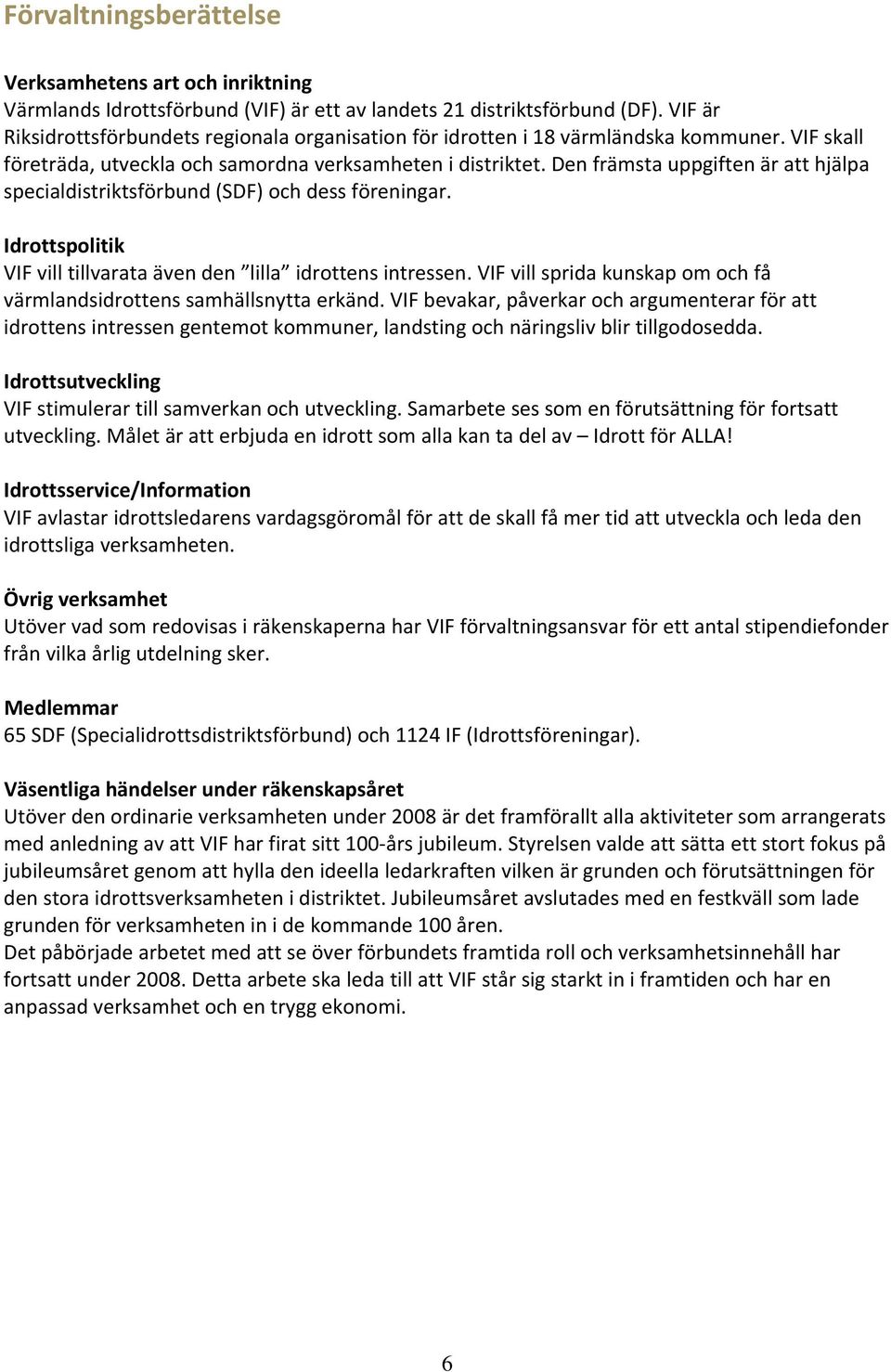 Förvaltningsberättelse

Verksamhetens art och inriktning
Värmlands Idrottsförbund (VIF) är ett av landets 21 distriktsförbund (DF). VIF är Riksidrottsförbundets regionala organisation för idrotten i 18 värmländska kommuner. VIF skall företräda, utveckla och samordna verksamheten i distriktet. Den främsta uppgiften är att hjälpa specialdistriktsförbund (SDF) och dess föreningar.

Idrottspolitik
VIF vill tillvarata även den ”lilla” idrottens intressen. VIF vill sprida kunskap om och få värmlandsidrottens samhällsnytta erkänd. VIF bevakar, påverkar och argumenterar för att idrottens intressen gentemot kommuner, landsting och näringsliv blir tillgodosedda.

Idrottsutveckling
VIF stimulerar till samverkan och utveckling. Samarbete ses som en förutsättning för fortsatt utveckling. Målet är att erbjuda en idrott som alla kan ta del av – Idrott för ALLA!

Idrottsservice/Information
VIF avlastar idrottsledarens vardagsgöromål för att de skall få mer tid att utveckla och leda den idrottsliga verksamheten.

Övrig verksamhet
Utöver vad som redovisas i räkenskaperna har VIF förvaltningsansvar för ett antal stipendiefonder från vilka årlig utdelning sker.

Medlemmar
65 SDF (Specialidrottsdistriktsförbund) och 1124 IF (Idrottsföreningar).

Väsentliga händelser under räkenskapsåret
Utöver den ordinarie verksamheten under 2008 är det framförallt alla aktiviteter som arrangerats med anledning av att VIF har firat sitt 100-års jubileum. Styrelsen valde att sätta ett stort fokus på jubileumsåret genom att hylla den ideella ledarkraften vilken är grunden och förutsättningen för den stora idrottsverksamheten i distriktet. Jubileumsåret avslutades med en festkväll som lade grunden för verksamheten in i de kommande 100 åren.
Det påbörjade arbetet med att se över förbundets framtida roll och verksamhetsinnehåll har fortsatt under 2008. Detta arbete ska leda till att VIF står sig starkt in i framtiden och har en anpassad verksamhet och en trygg ekonomi.

6